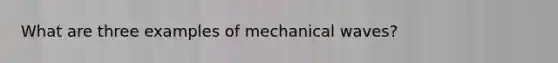 What are three examples of mechanical waves?